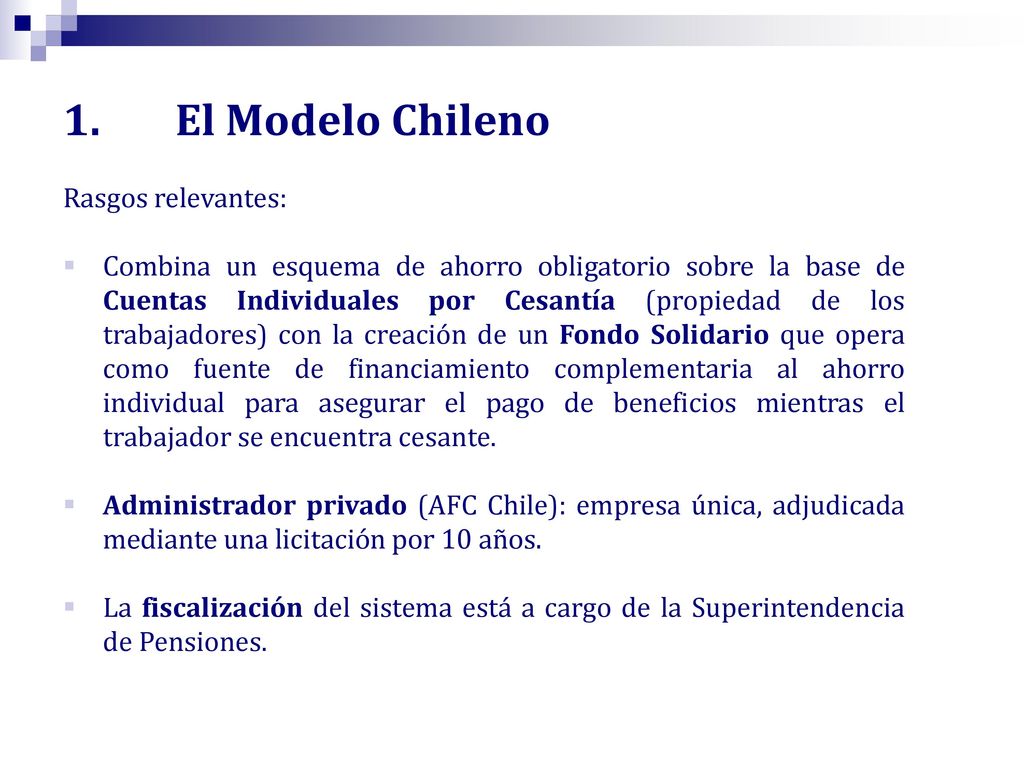 1. El Modelo Chileno

Rasgos relevantes:

Combina un esquema de ahorro obligatorio sobre la base de Cuentas Individuales por Cesantía (propiedad de los trabajadores) con la creación de un Fondo Solidario que opera como fuente de financiamiento complementaria al ahorro individual para asegurar el pago de beneficios mientras el trabajador se encuentra cesante.

Administrador privado (AFC Chile): empresa única, adjudicada mediante una licitación por 10 años.

La fiscalización del sistema está a cargo de la Superintendencia de Pensiones.